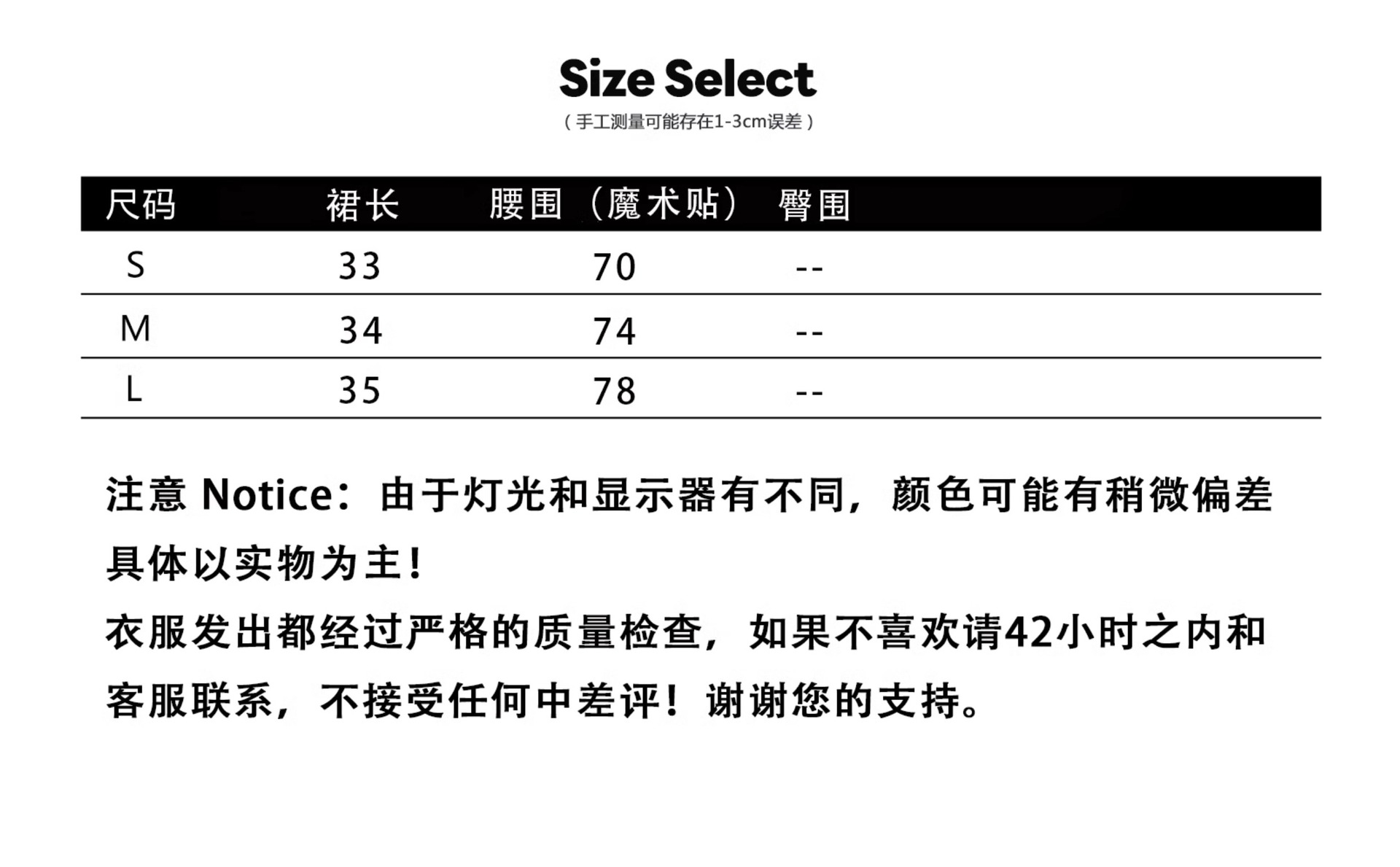 Size Select
（手工测量可能存在1-3cm误差）

| 尺码 | 裙长 | 腰围（魔术贴） | 臀围 |
|---|---|---|---|
| S | 33 | 70 | -- |
| M | 34 | 74 | -- |
| L | 35 | 78 | -- |

注意 Notice：由于灯光和显示器有不同，颜色可能有稍微偏差具体以实物为主！

衣服发出都经过严格的质量检查，如果不喜欢请42小时之内和客服联系，不接受任何中差评！谢谢您的支持。